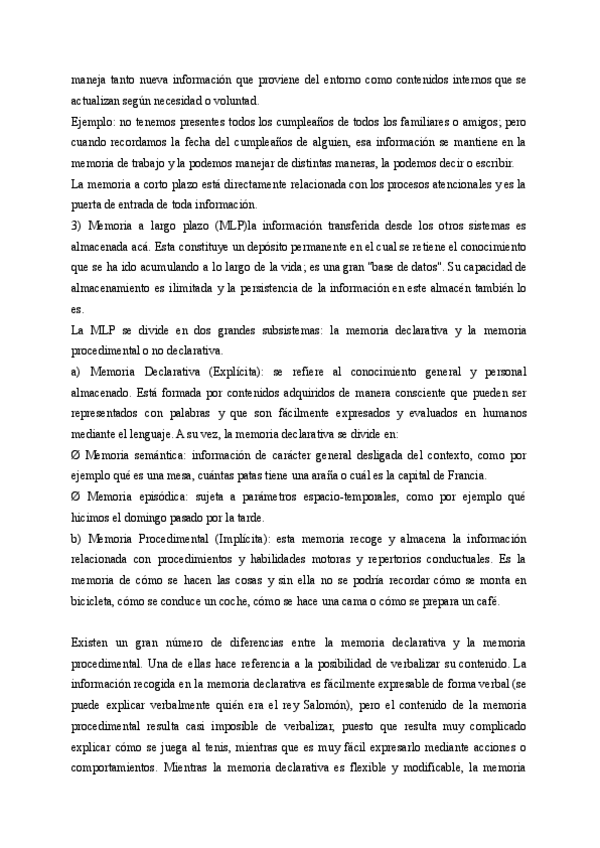 maneja tanto nueva información que proviene del entorno como contenidos internos que se actualizan según necesidad o voluntad.

Ejemplo: no tenemos presentes todos los cumpleaños de todos los familiares o amigos; pero cuando recordamos la fecha del cumpleaños de alguien, esa información se mantiene en la memoria de trabajo y la podemos manejar de distintas maneras, la podemos decir o escribir.

La memoria a corto plazo está directamente relacionada con los procesos atencionales y es la puerta de entrada de toda información.

3) Memoria a largo plazo (MLP)la información transferida desde los otros sistemas es almacenada acá. Esta constituye un depósito permanente en el cual se retiene el conocimiento que se ha ido acumulando a lo largo de la vida; es una gran "base de datos". Su capacidad de almacenamiento es ilimitada y la persistencia de la información en este almacén también lo es.

La MLP se divide en dos grandes subsistemas: la memoria declarativa y la memoria procedimental o no declarativa.

a) Memoria Declarativa (Explícita): se refiere al conocimiento general y personal almacenado. Está formada por contenidos adquiridos de manera consciente que pueden ser representados con palabras y que son fácilmente expresados y evaluados en humanos mediante el lenguaje. A su vez, la memoria declarativa se divide en:

Ø Memoria semántica: información de carácter general desligada del contexto, como por ejemplo qué es una mesa, cuántas patas tiene una araña o cuál es la capital de Francia.

Ø Memoria episódica: sujeta a parámetros espacio-temporales, como por ejemplo qué hicimos el domingo pasado por la tarde.

b) Memoria Procedimental (Implícita): esta memoria recoge y almacena la información relacionada con procedimientos y habilidades motoras y repertorios conductuales. Es la memoria de cómo se hacen las cosas y sin ella no se podría recordar cómo se monta en bicicleta, cómo se conduce un coche, cómo se hace una cama o cómo se prepara un café.

Existen un gran número de diferencias entre la memoria declarativa y la memoria procedimental. Una de ellas hace referencia a la posibilidad de verbalizar su contenido. La información recogida en la memoria declarativa es fácilmente expresable de forma verbal (se puede explicar verbalmente quién era el rey Salomón), pero el contenido de la memoria procedimental resulta casi imposible de verbalizar, puesto que resulta muy complicado explicar cómo se juega al tenis, mientras que es muy fácil expresarlo mediante acciones o comportamientos. Mientras la memoria declarativa es flexible y modificable, la memoria